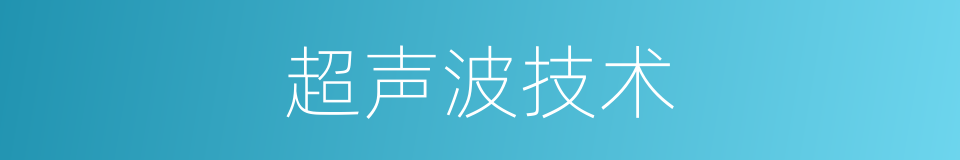 超声波技术